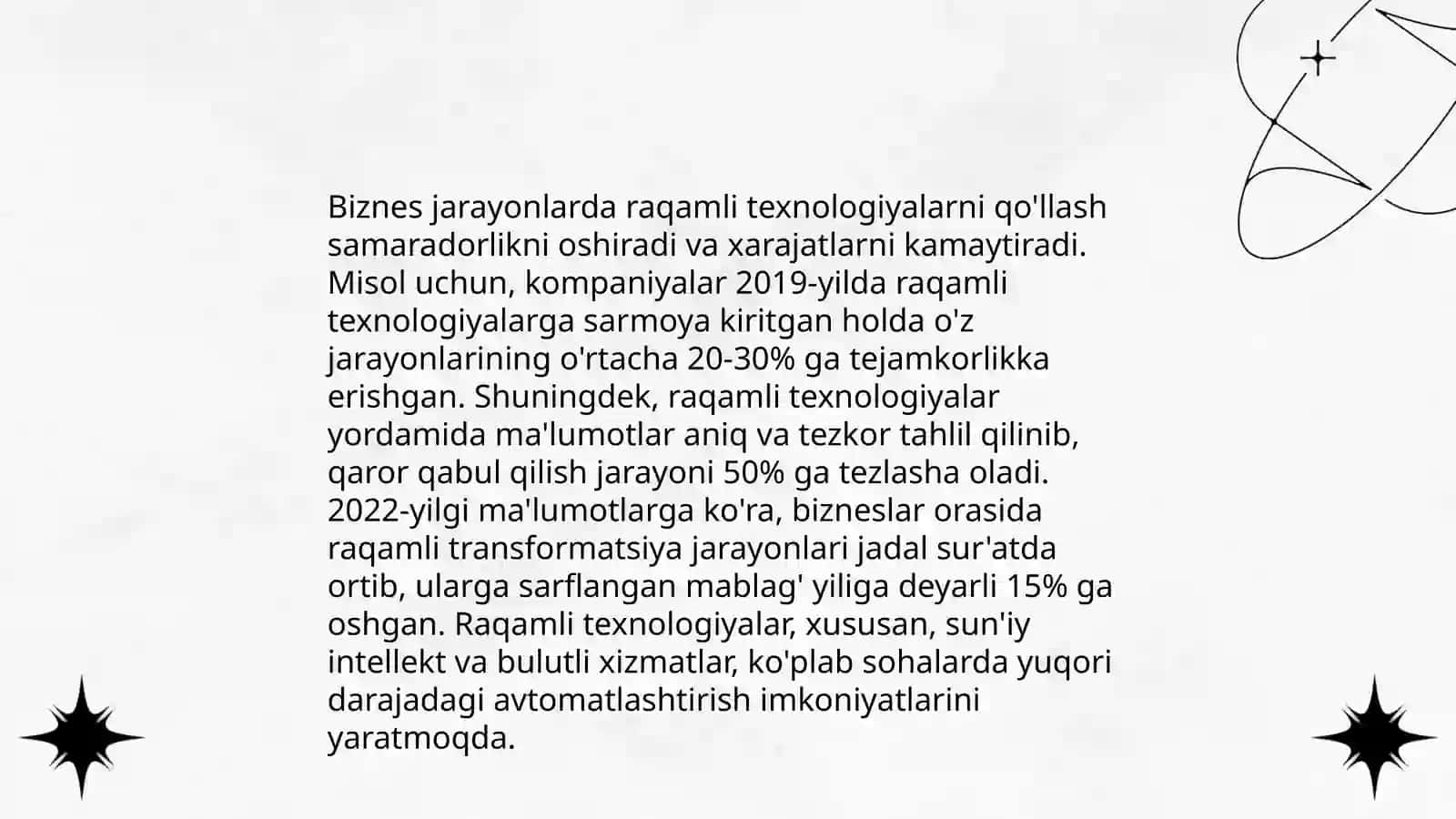 Biznes jarayonlarda raqamli texnologiyalarni qo'llash samaradorlikni oshiradi va xarajatlarni kamaytiradi. Misol uchun, kompaniyalar 2019-yilda raqamli texnologiyalarga sarmoya kiritgan holda o'z jarayonlarining o'rtacha 20-30% ga tejamkorlikka erishgan. Shuningdek, raqamli texnologiyalar yordamida ma'lumotlar aniq va tezkor tahlil qilinib, qaror qabul qilish jarayoni 50% ga tezlasha oladi. 2022-yilgi ma'lumotlarga ko'ra, bizneslar orasida raqamli transformatsiya jarayonlari jadal sur'atda ortib, ularga sarflangan mablag' yiliga deyarli 15% ga oshgan. Raqamli texnologiyalar, xususan, sun'iy intellekt va bulutli xizmatlar, ko'plab sohalarda yuqori darajadagi avtomatlashtirish imkoniyatlarini yaratmoqda.